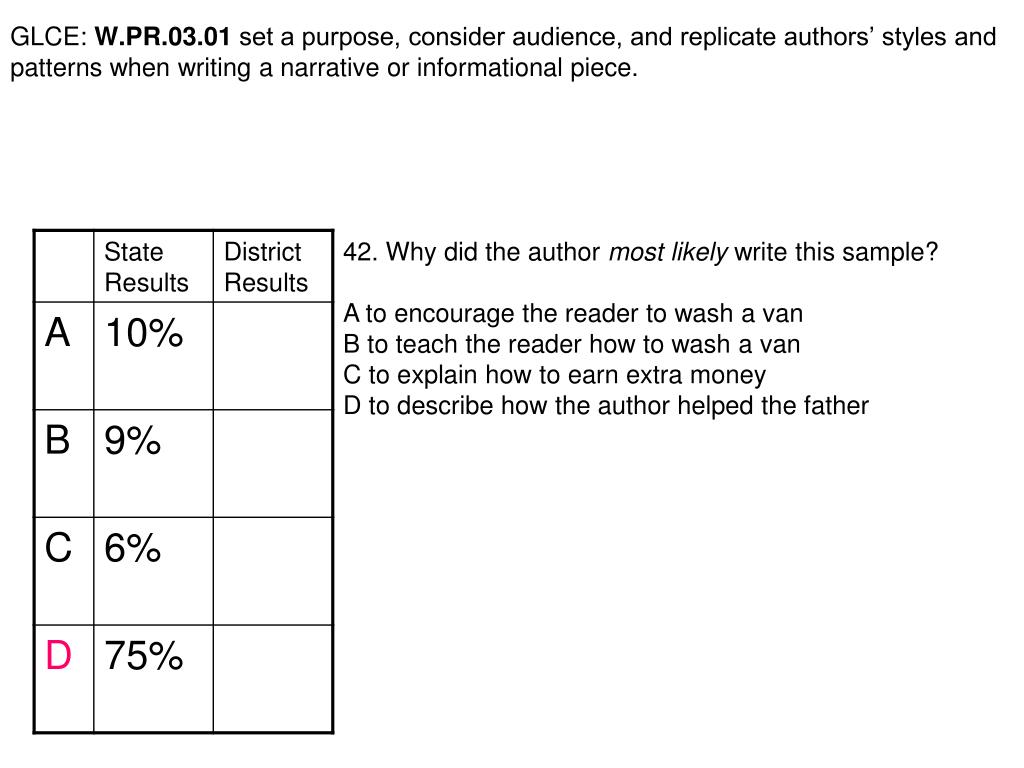 GLCE: W.PR.03.01 set a purpose, consider audience, and replicate authors' styles and patterns when writing a narrative or informational piece.

| | State Results | District Results |
|---|---|---|
| A | 10% | |
| B | 9% | |
| C | 6% | |
| D | 75% | |

42. Why did the author most likely write this sample?

A to encourage the reader to wash a van
B to teach the reader how to wash a van
C to explain how to earn extra money
D to describe how the author helped the father